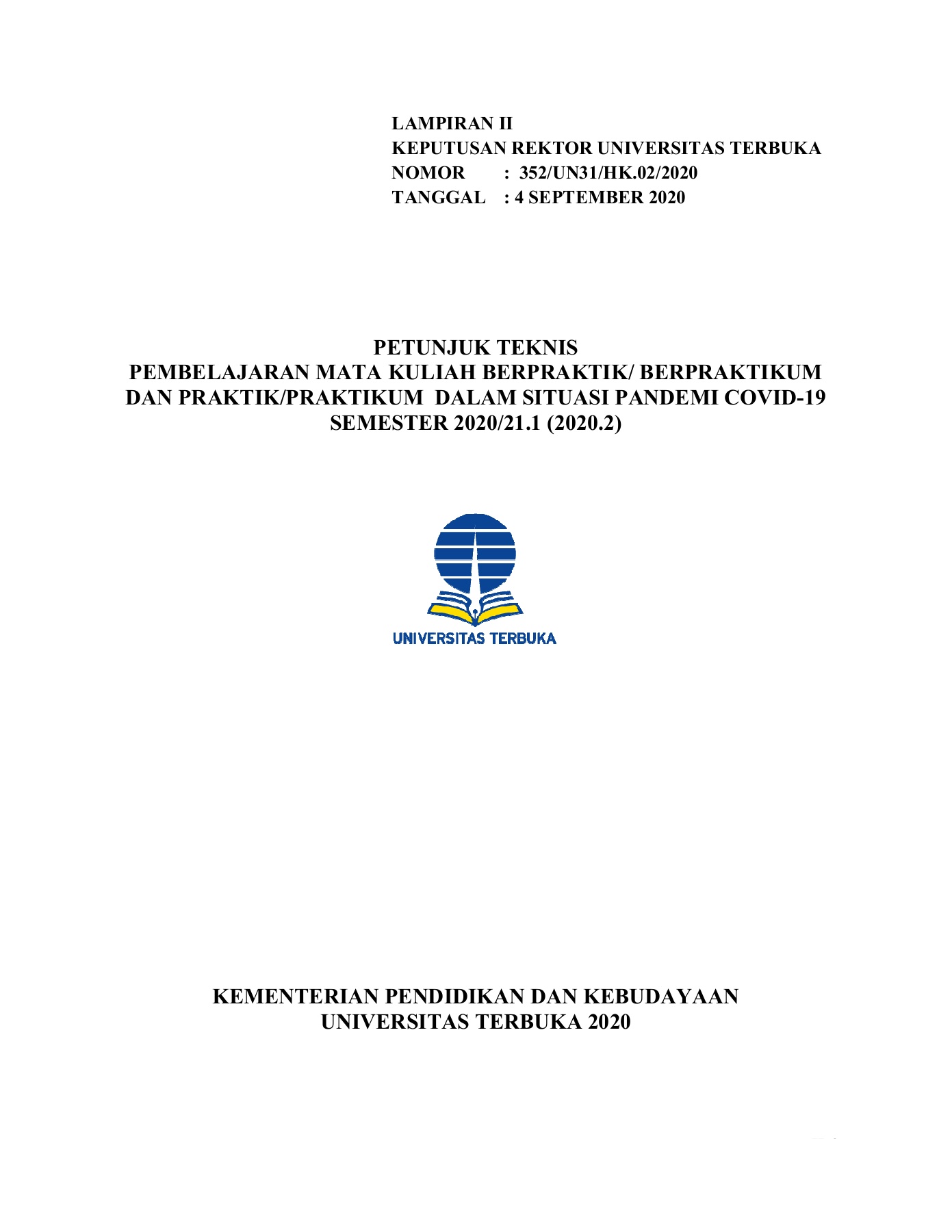 LAMPIRAN II
KEPUTUSAN REKTOR UNIVERSITAS TERBUKA
NOMOR : 352/UN31/HK.02/2020
TANGGAL : 4 SEPTEMBER 2020

PETUNJUK TEKNIS
PEMBELAJARAN MATA KULIAH BERPRAKTIK/ BERPRAKTIKUM
DAN PRAKTIK/PRAKTIKUM DALAM SITUASI PANDEMI COVID-19
SEMESTER 2020/21.1 (2020.2)

UNIVERSITAS TERBUKA

KEMENTERIAN PENDIDIKAN DAN KEBUDAYAAN
UNIVERSITAS TERBUKA 2020